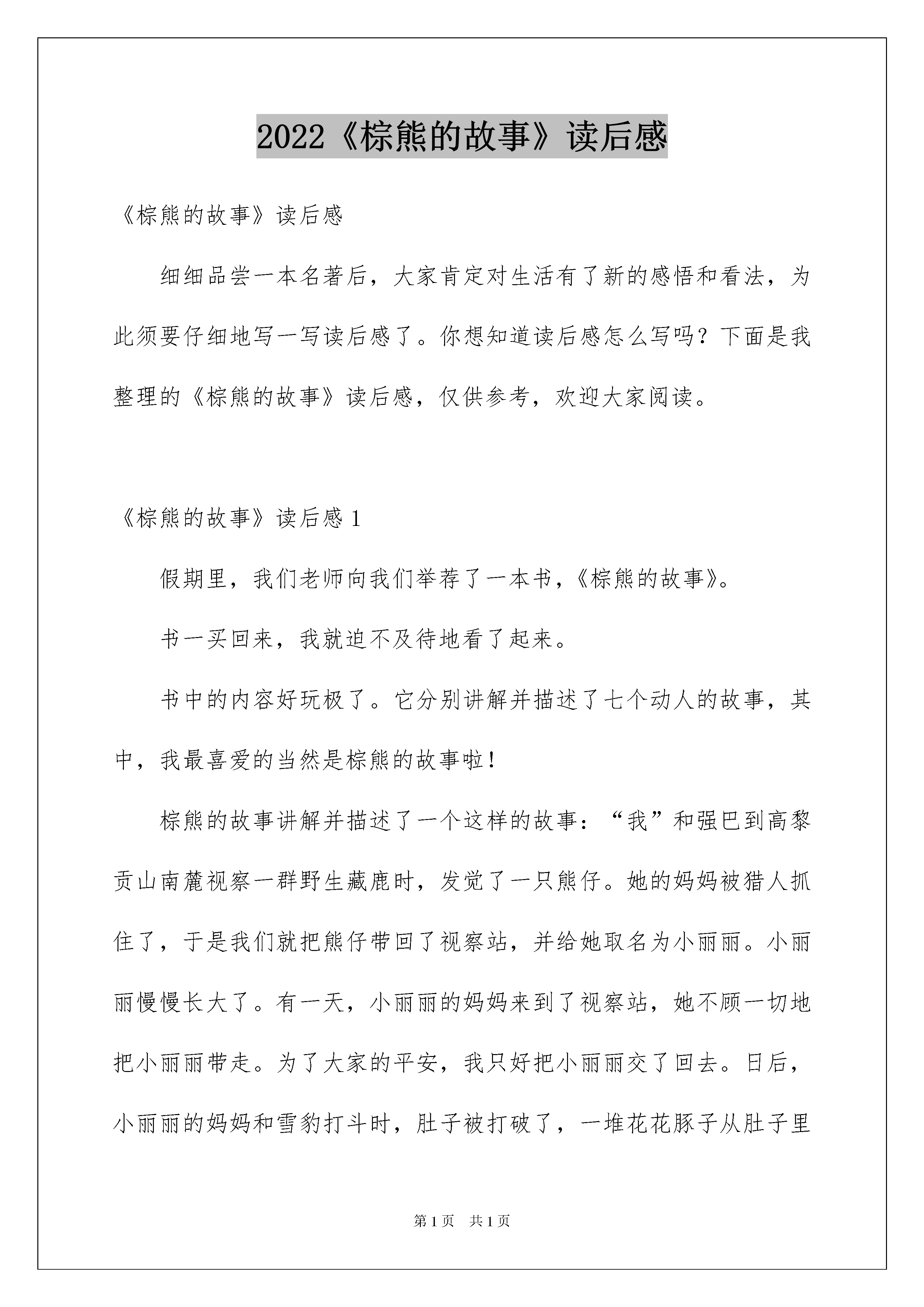 2022《棕熊的故事》读后感

《棕熊的故事》读后感

细细品尝一本名著后，大家肯定对生活有了新的感悟和看法，为此须要仔细地写一写读后感了。你想知道读后感怎么写吗？下面是我整理的《棕熊的故事》读后感，仅供参考，欢迎大家阅读。

《棕熊的故事》读后感 1

假期里，我们老师向我们举荐了一本书，《棕熊的故事》。

书一买回来，我就迫不及待地看了起来。

书中的内容好玩极了。它分别讲解并描述了七个动人的故事，其中，我最喜爱的当然是棕熊的故事啦！

棕熊的故事讲解并描述了一个这样的故事：“我”和强巴到高黎贡山南麓视察一群野生藏鹿时，发觉了一只熊仔。她的妈妈被猎人抓住了，于是我们就把熊仔带回了视察站，并给她取名为小丽丽。小丽丽慢慢长大了。有一天，小丽丽的妈妈来到了视察站，她不顾一切地把小丽丽带走。为了大家的平安，我只好把小丽丽交了回去。日后，小丽丽的妈妈和雪豹打斗时，肚子被打破了，一堆花花豚子从肚子里

第 1 页　共 1 页